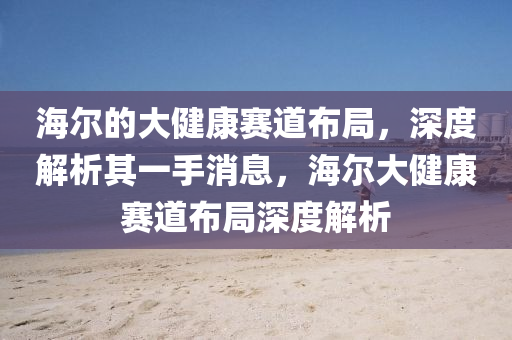 海尔的大健康赛道布局，深度解析其一手消息，海尔大健康赛道布局深度解析